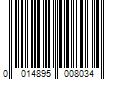 0 014895 008034